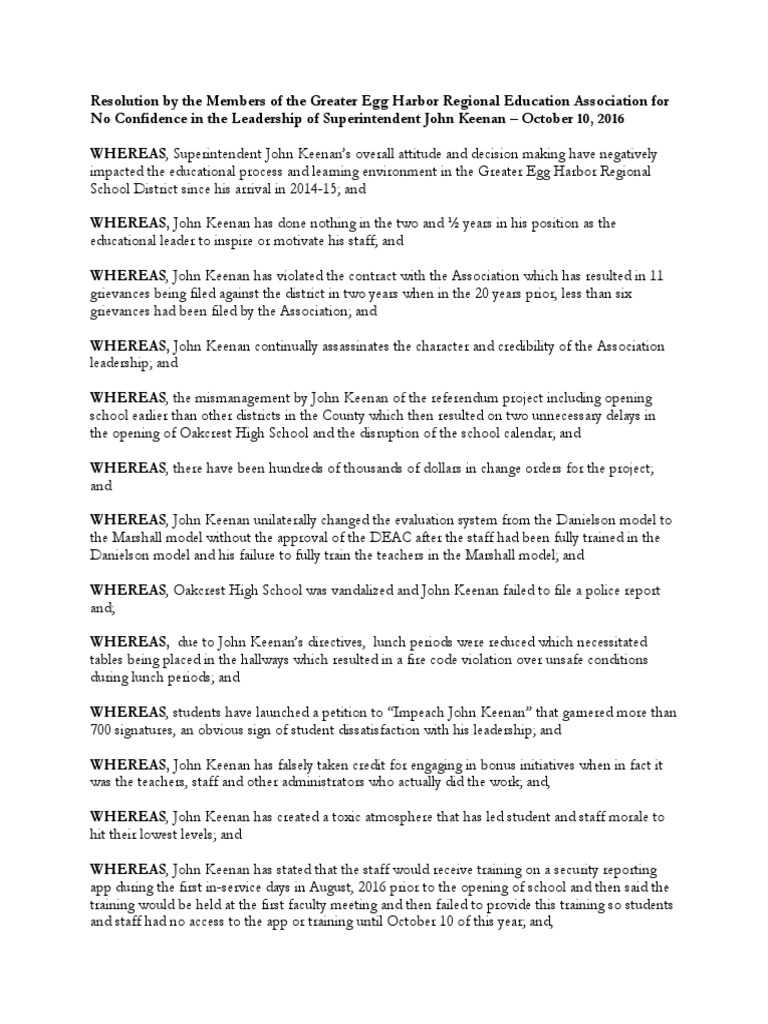 Resolution by the Members of the Greater Egg Harbor Regional Education Association for No Confidence in the Leadership of Superintendent John Keenan – October 10, 2016

WHEREAS, Superintendent John Keenan's overall attitude and decision making have negatively impacted the educational process and learning environment in the Greater Egg Harbor Regional School District since his arrival in 2014-15; and

WHEREAS, John Keenan has done nothing in the two and ½ years in his position as the educational leader to inspire or motivate his staff; and

WHEREAS, John Keenan has violated the contract with the Association which has resulted in 11 grievances being filed against the district in two years when in the 20 years prior, less than six grievances had been filed by the Association; and

WHEREAS, John Keenan continually assassinates the character and credibility of the Association leadership; and

WHEREAS, the mismanagement by John Keenan of the referendum project including opening school earlier than other districts in the County which then resulted on two unnecessary delays in the opening of Oakcrest High School and the disruption of the school calendar; and

WHEREAS, there have been hundreds of thousands of dollars in change orders for the project; and

WHEREAS, John Keenan unilaterally changed the evaluation system from the Danielson model to the Marshall model without the approval of the DEAC after the staff had been fully trained in the Danielson model and his failure to fully train the teachers in the Marshall model; and

WHEREAS, Oakcrest High School was vandalized and John Keenan failed to file a police report and;

WHEREAS, due to John Keenan's directives, lunch periods were reduced which necessitated tables being placed in the hallways which resulted in a fire code violation over unsafe conditions during lunch periods; and

WHEREAS, students have launched a petition to "Impeach John Keenan" that garnered more than 700 signatures, an obvious sign of student dissatisfaction with his leadership; and

WHEREAS, John Keenan has falsely taken credit for engaging in bonus initiatives when in fact it was the teachers, staff and other administrators who actually did the work; and,

WHEREAS, John Keenan has created a toxic atmosphere that has led student and staff morale to hit their lowest levels; and

WHEREAS, John Keenan has stated that the staff would receive training on a security reporting app during the first in-service days in August, 2016 prior to the opening of school and then said the training would be held at the first faculty meeting and then failed to provide this training so students and staff had no access to the app or training until October 10 of this year; and,